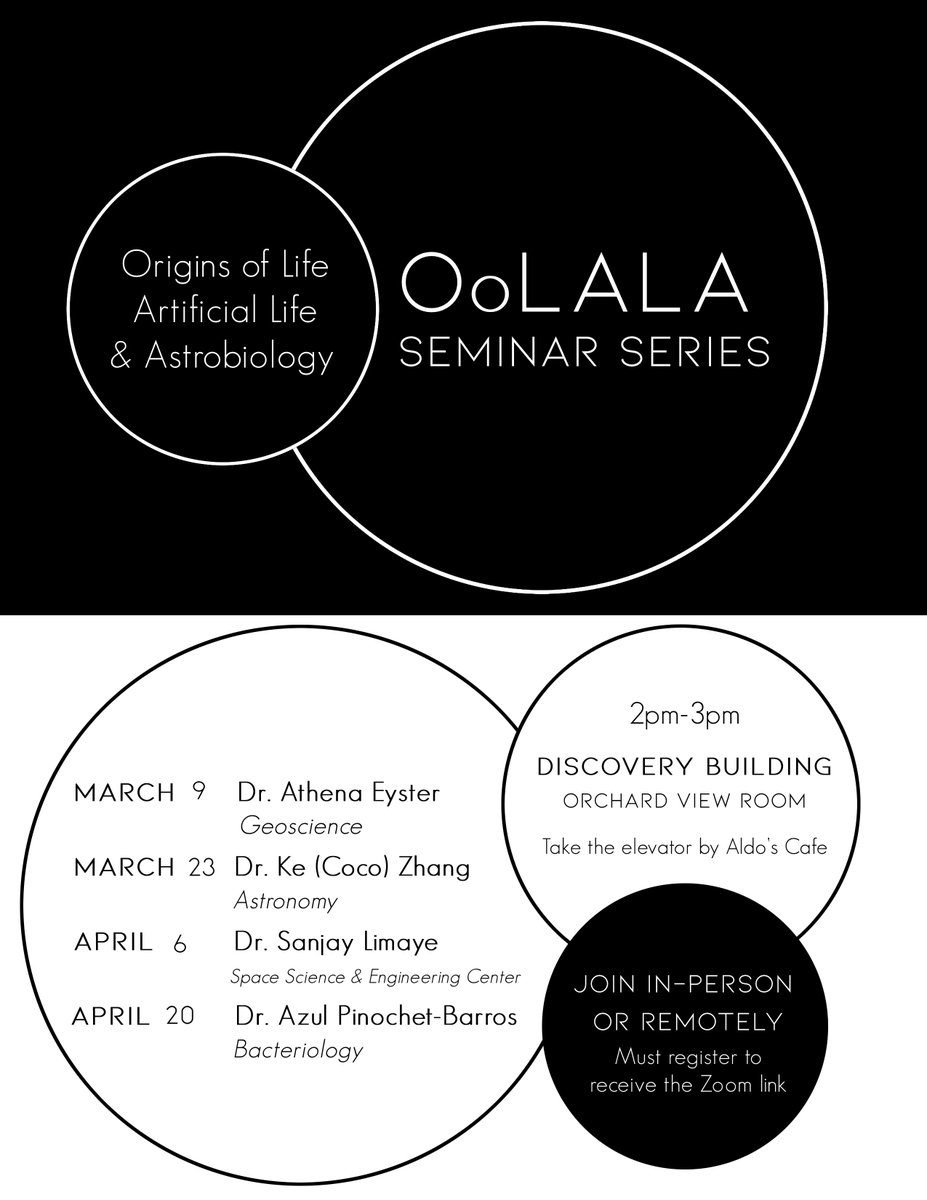 Origins of Life
Artificial Life
& Astrobiology

OoLALA
SEMINAR SERIES

MARCH 9 Dr. Athena Eyster
Geoscience

MARCH 23 Dr. Ke (Coco) Zhang
Astronomy

APRIL 6 Dr. Sanjay Limaye
Space Science & Engineering Center

APRIL 20 Dr. Azul Pinochet-Barros
Bacteriology

2pm-3pm

DISCOVERY BUILDING
ORCHARD VIEW ROOM

Take the elevator by Aldo's Cafe

JOIN IN-PERSON
OR REMOTELY
Must register to receive the Zoom link